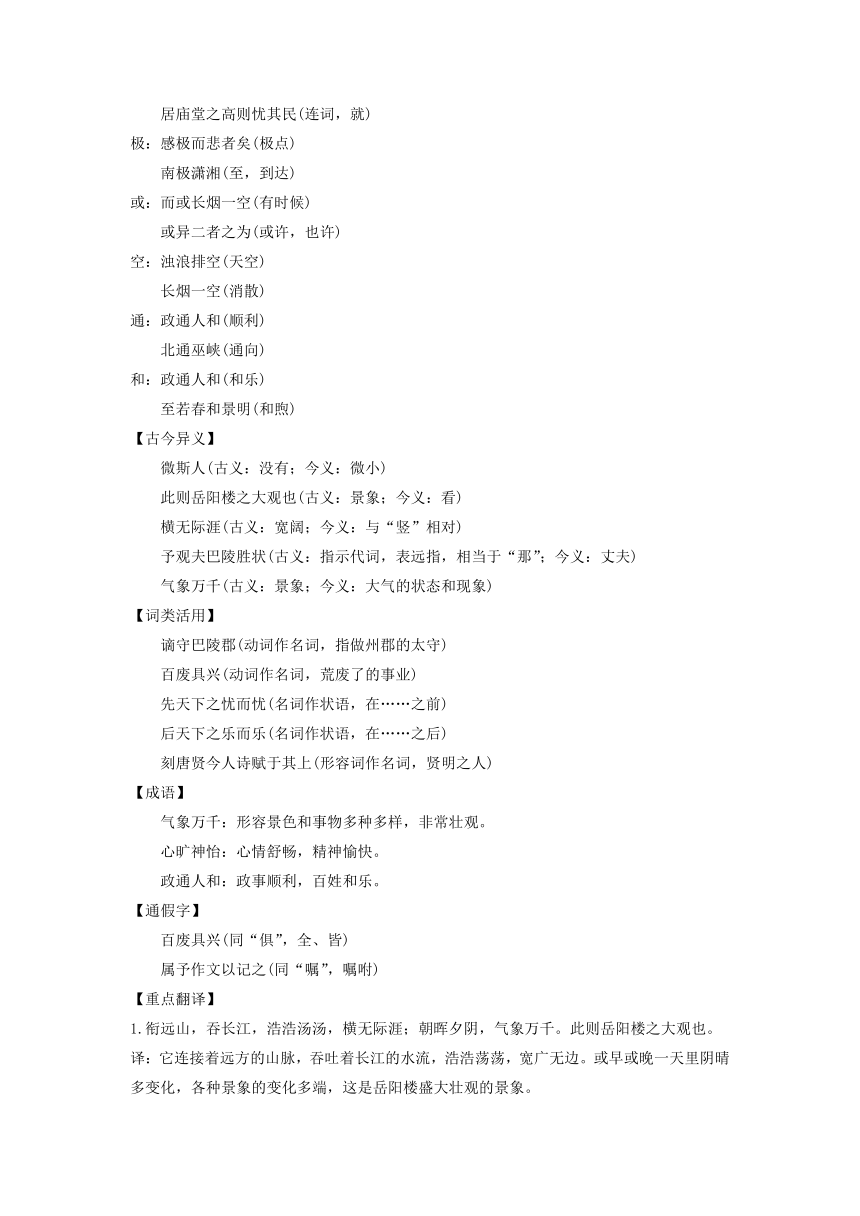 居庙堂之高则忧其民(连词，就)
极：感极而悲者矣(极点)
南极潇湘(至，到达)
或：而或长烟一空(有时候)
或异二者之为(或许，也许)
空：浊浪排空(天空)
长烟一空(消散)
通：政通人和(顺利)
北通巫峡(通向)
和：政通人和(和乐)
至若春和景明(和煦)
【古今异义】
微斯人(古义：没有；今义：微小)
此则岳阳楼之大观也(古义：景象；今义：看)
横无际涯(古义：宽阔；今义：与“竖”相对)
予观夫巴陵胜状(古义：指示代词，表远指，相当于“那”；今义：丈夫)
气象万千(古义：景象；今义：大气的状态和现象)
【词类活用】
谪守巴陵郡(动词作名词，指做州郡的太守)
百废具兴(动词作名词，荒废了的事业)
先天下之忧而忧(名词作状语，在……之前)
后天下之乐而乐(名词作状语，在……之后)
刻唐贤今人诗赋于其上(形容词作名词，贤明之人)
【成语】
气象万千：形容景色和事物多种多样，非常壮观。
心旷神怡：心情舒畅，精神愉快。
政通人和：政事顺利，百姓和乐。
【通假字】
百废具兴(同“俱”，全、皆)
属予作文以记之(同“嘱”，嘱咐)
【重点翻译】
1.衔远山，吞长江，浩浩汤汤，横无际涯；朝晖夕阴，气象万千。此则岳阳楼之大观也。
译：它连接着远方的山脉，吞吐着长江的水流，浩浩荡荡，宽广无边。或早或晚一天里阴晴多变化，各种景象的变化多端，这是岳阳楼盛大壮观的景象。